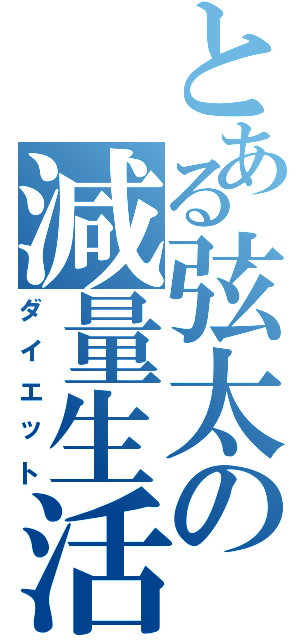 とある弦太の
減量生活
ダイエット